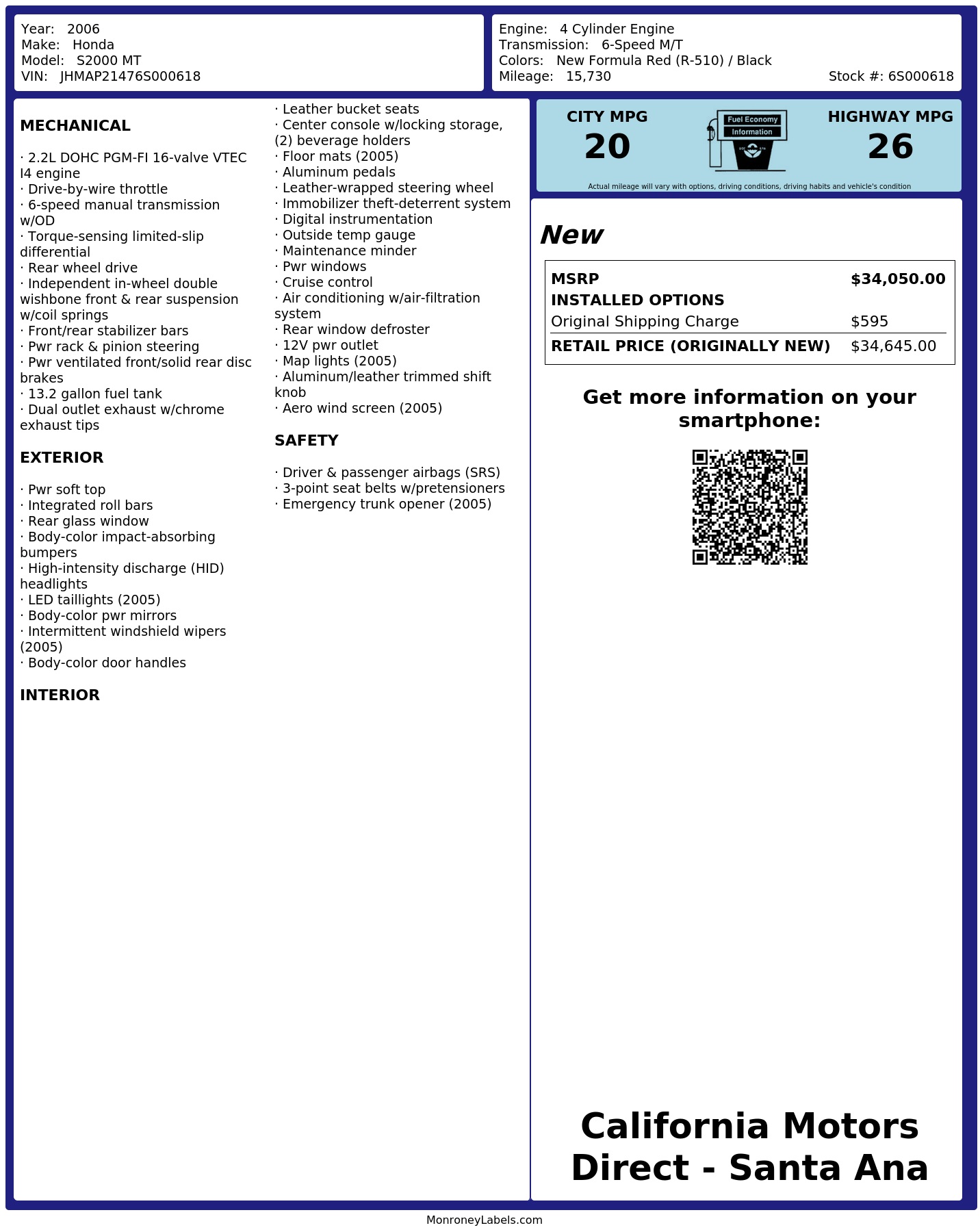 Year: 2006
Make: Honda
Model: S2000 MT
VIN: JHMAP21476S000618

Engine: 4 Cylinder Engine
Transmission: 6-Speed M/T
Colors: New Formula Red (R-510) / Black
Mileage: 15,730
Stock #: 6S000618

MECHANICAL

· 2.2L DOHC PGM-FI 16-valve VTEC I4 engine
· Drive-by-wire throttle
· 6-speed manual transmission w/OD
· Torque-sensing limited-slip differential
· Rear wheel drive
· Independent in-wheel double wishbone front & rear suspension w/coil springs
· Front/rear stabilizer bars
· Pwr rack & pinion steering
· Pwr ventilated front/solid rear disc brakes
· 13.2 gallon fuel tank
· Dual outlet exhaust w/chrome exhaust tips

EXTERIOR

· Pwr soft top
· Integrated roll bars
· Rear glass window
· Body-color impact-absorbing bumpers
· High-intensity discharge (HID) headlights
· LED taillights (2005)
· Body-color pwr mirrors
· Intermittent windshield wipers (2005)
· Body-color door handles

INTERIOR

· Leather bucket seats
· Center console w/locking storage, (2) beverage holders
· Floor mats (2005)
· Aluminum pedals
· Leather-wrapped steering wheel
· Immobilizer theft-deterrent system
· Digital instrumentation
· Outside temp gauge
· Maintenance minder
· Pwr windows
· Cruise control
· Air conditioning w/air-filtration system
· Rear window defroster
· 12V pwr outlet
· Map lights (2005)
· Aluminum/leather trimmed shift knob
· Aero wind screen (2005)

SAFETY

· Driver & passenger airbags (SRS)
· 3-point seat belts w/pretensioners
· Emergency trunk opener (2005)

CITY MPG
20

Fuel Economy
Information

HIGHWAY MPG
26

Actual mileage will vary with options, driving conditions, driving habits and vehicle's condition

New

MSRP $34,050.00
INSTALLED OPTIONS
Original Shipping Charge $595
RETAIL PRICE (ORIGINALLY NEW) $34,645.00

Get more information on your smartphone:

California Motors Direct - Santa Ana

MonroneyLabels.com